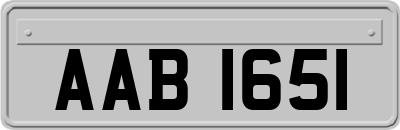 AAB 1651